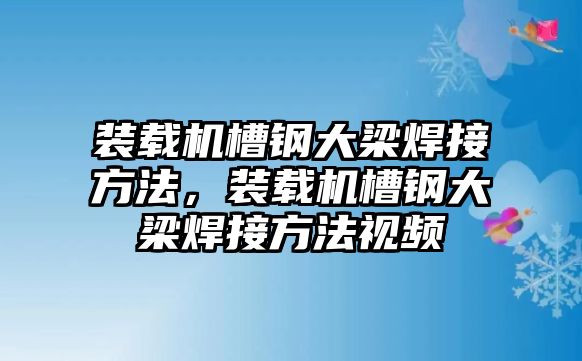 装载机槽钢大梁焊接方法，装载机槽钢大梁焊接方法视频